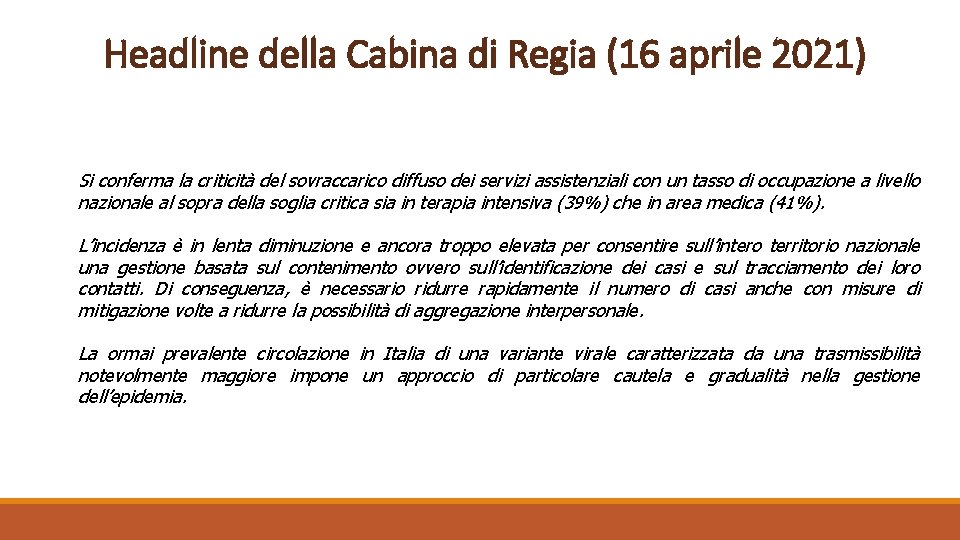 Headline della Cabina di Regia (16 aprile 2021)

Si conferma la criticità del sovraccarico diffuso dei servizi assistenziali con un tasso di occupazione a livello nazionale al sopra della soglia critica sia in terapia intensiva (39%) che in area medica (41%).

L'incidenza è in lenta diminuzione e ancora troppo elevata per consentire sull'intero territorio nazionale una gestione basata sul contenimento ovvero sull'identificazione dei casi e sul tracciamento dei loro contatti. Di conseguenza, è necessario ridurre rapidamente il numero di casi anche con misure di mitigazione volte a ridurre la possibilità di aggregazione interpersonale.

La ormai prevalente circolazione in Italia di una variante virale caratterizzata da una trasmissibilità notevolmente maggiore impone un approccio di particolare cautela e gradualità nella gestione dell'epidemia.